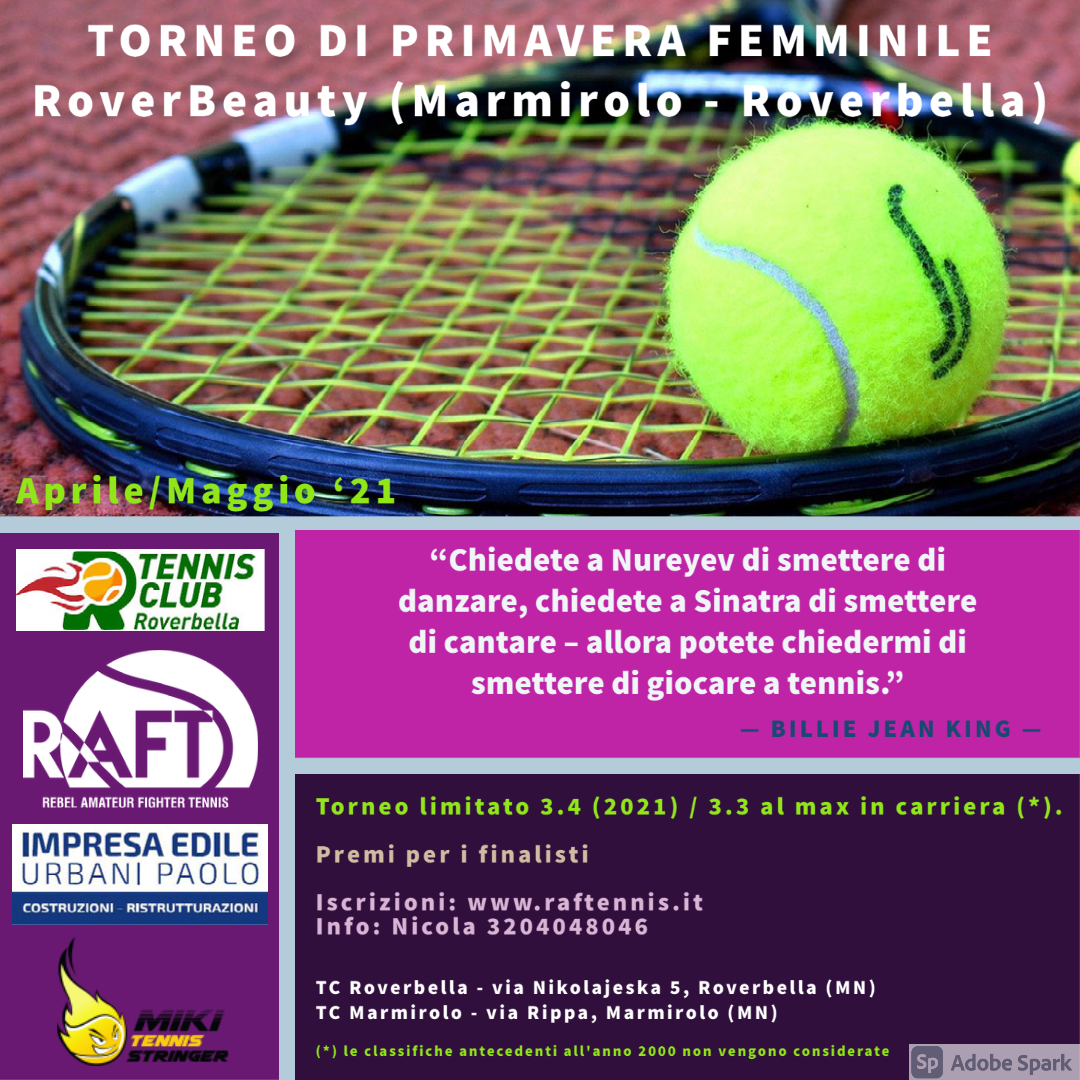 TORNEO DI PRIMAVERA FEMMINILE
RoverBeauty (Marmirolo - Roverbella)

Aprile/Maggio '21

TENNIS CLUB Roverbella

RAFT
REBEL AMATEUR FIGHTER TENNIS

IMPRESA EDILE
URBANI PAOLO
COSTRUZIONI - RISTRUTTURAZIONI

MIKI TENNIS STRINGER

"Chiedete a Nureyev di smettere di danzare, chiedete a Sinatra di smettere di cantare – allora potete chiedermi di smettere di giocare a tennis."

— BILLIE JEAN KING —

Torneo limitato 3.4 (2021) / 3.3 al max in carriera (*).

Premi per i finalisti

Iscrizioni: www.raftennis.it
Info: Nicola 3204048046

TC Roverbella - via Nikolajeska 5, Roverbella (MN)
TC Marmirolo - via Rippa, Marmirolo (MN)

(*) le classifiche antecedenti all'anno 2000 non vengono considerate

Sp Adobe Spark